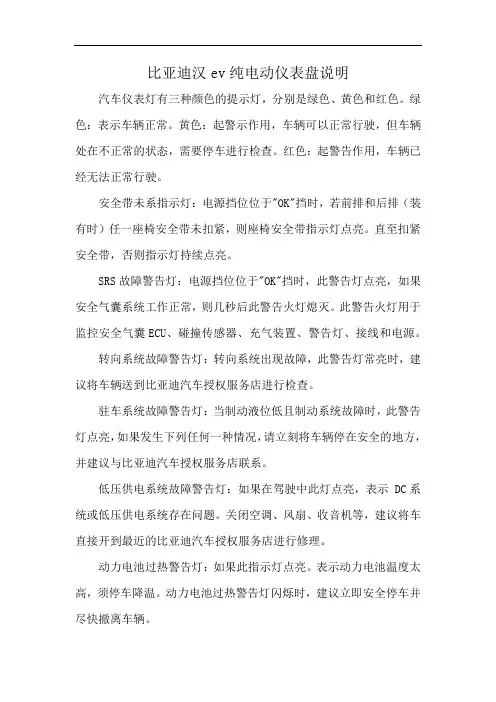 比亚迪汉 ev 纯电动仪表盘说明

汽车仪表灯有三种颜色的提示灯，分别是绿色、黄色和红色。绿色：表示车辆正常。黄色：起警示作用，车辆可以正常行驶，但车辆处在不正常的状态，需要停车进行检查。红色：起警告作用，车辆已经无法正常行驶。

安全带未系指示灯：电源挡位位于"OK"挡时，若前排和后排（装有时）任一座椅安全带未扣紧，则座椅安全带指示灯点亮。直至扣紧安全带，否则指示灯持续点亮。

SRS 故障警告灯：电源挡位位于"OK"挡时，此警告灯点亮，如果安全气囊系统工作正常，则几秒后此警告火灯熄灭。此警告火灯用于监控安全气囊 ECU、碰撞传感器、充气装置、警告灯、接线和电源。

转向系统故障警告灯：转向系统出现故障，此警告灯常亮时，建议将车辆送到比亚迪汽车授权服务店进行检查。

驻车系统故障警告灯：当制动液位低且制动系统故障时，此警告灯点亮，如果发生下列任何一种情况，请立刻将车辆停在安全的地方，并建议与比亚迪汽车授权服务店联系。

低压供电系统故障警告灯：如果在驾驶中此灯点亮，表示 DC 系统或低压供电系统存在问题。关闭空调、风扇、收音机等，建议将车直接开到最近的比亚迪汽车授权服务店进行修理。

动力电池过热警告灯：如果此指示灯点亮。表示动力电池温度太高，须停车降温。动力电池过热警告灯闪烁时，建议立即安全停车并尽快撤离车辆。